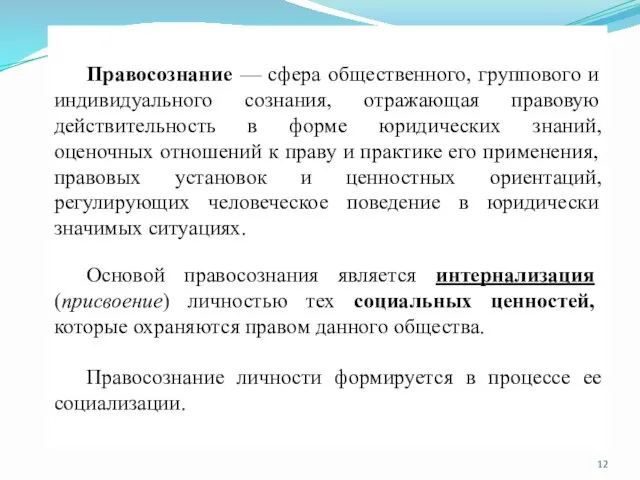 Правосознание — сфера общественного, группового и индивидуального сознания, отражающая правовую действительность в форме юридических знаний, оценочных отношений к праву и практике его применения, правовых установок и ценностных ориентаций, регулирующих человеческое поведение в юридически значимых ситуациях.

Основой правосознания является интернализация (присвоение) личностью тех социальных ценностей, которые охраняются правом данного общества.

Правосознание личности формируется в процессе ее социализации.

12